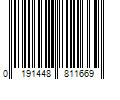 0 191448 811669